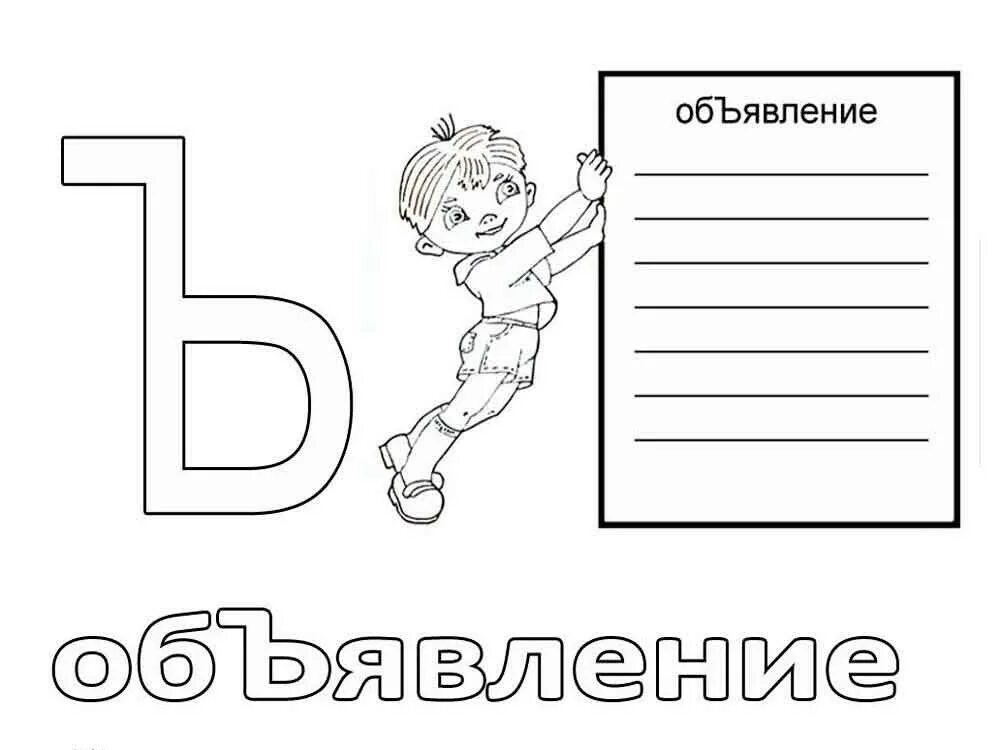 Ъ

обЪявление

обЪявление